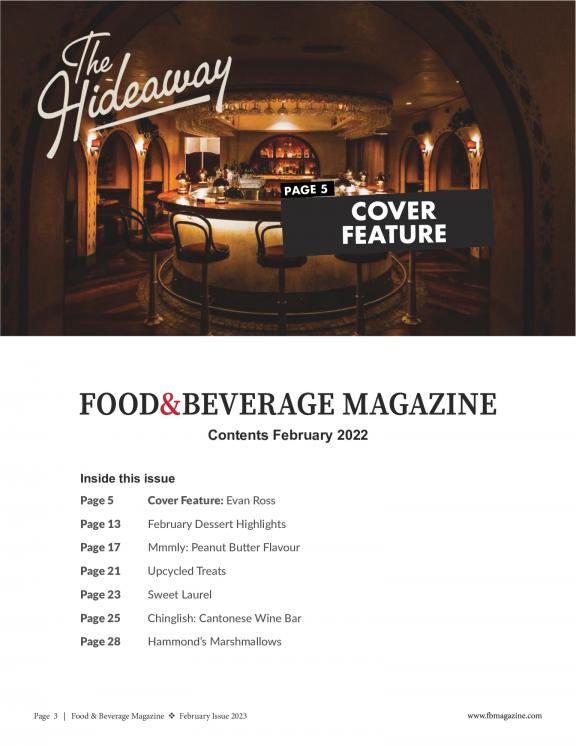 The Hideaway

PAGE 5

COVER FEATURE

FOOD&BEVERAGE MAGAZINE

Contents February 2022

Inside this issue

Page 5 Cover Feature: Evan Ross

Page 13 February Dessert Highlights

Page 17 Mmmly: Peanut Butter Flavour

Page 21 Upcycled Treats

Page 23 Sweet Laurel

Page 25 Chinglish: Cantonese Wine Bar

Page 28 Hammond's Marshmallows

Page 3 | Food & Beverage Magazine ❖ February Issue 2023

www.fbmagazine.com